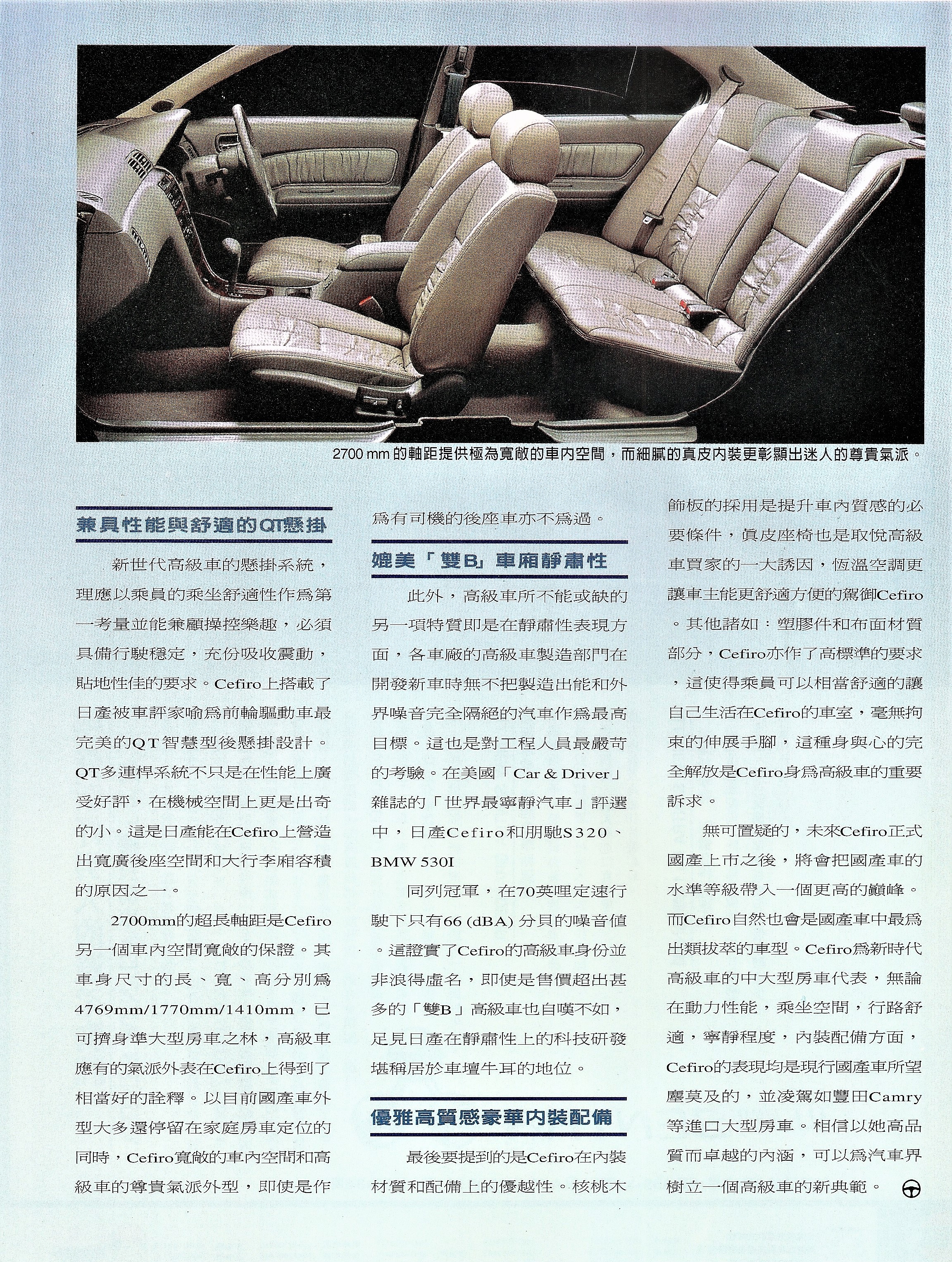 2700 mm 的軸距提供極為寬敞的車內空間，而細膩的真皮內裝更彰顯出迷人的尊貴氣派。

兼具性能與舒適的QT懸掛

新世代高級車的懸掛系統，理應以乘員的乘坐舒適性作爲第一考量並能兼顧操控樂趣，必須具備行駛穩定，充份吸收震動，貼地性佳的要求。Cefiro上搭載了日產被車評家喻爲前輪驅動車最完美的QT智慧型後懸掛設計。QT多連桿系統不只是在性能上廣受好評，在機械空間上更是出奇的小。這是日產能在Cefiro上營造出寬廣後座空間和大行李廂容積的原因之一。

2700mm的超長軸距是Cefiro另一個車內空間寬敞的保證。其車身尺寸的長、寬、高分別爲4769mm/1770mm/1410mm，已可擠身準大型房車之林，高級車應有的氣派外表在Cefiro上得到了相當好的詮釋。以目前國產車外型大多還停留在家庭房車定位的同時，Cefiro寬敞的車內空間和高級車的尊貴氣派外型，即使是作爲有司機的後座車亦不爲過。

媲美「雙B」車廂靜肅性

此外，高級車所不能或缺的另一項特質即是在靜肅性表現方面，各車廠的高級車製造部門在開發新車時無不把製造出能和外界噪音完全隔絕的汽車作爲最高目標。這也是對工程人員最嚴苛的考驗。在美國「Car & Driver」雜誌的「世界最寧靜汽車」評選中，日產Cefiro和朋馳S320、BMW 530I

同列冠軍，在70英哩定速行駛下只有66 (dBA) 分貝的噪音值。這證實了Cefiro的高級車身份並非浪得虛名，即使是售價超出甚多的「雙B」高級車也自嘆不如，足見日產在靜肅性上的科技研發堪稱居於車壇牛耳的地位。

優雅高質感豪華內裝配備

最後要提到的是Cefiro在內裝材質和配備上的優越性。核桃木飾板的採用是提升車內質感的必要條件，眞皮座椅也是取悅高級車買家的一大誘因，恆溫空調更讓車主能更舒適方便的駕御Cefiro。其他諸如：塑膠件和布面材質部分，Cefiro亦作了高標準的要求，這使得乘員可以相當舒適的讓自己生活在Cefiro的車室，毫無拘束的伸展手腳，這種身與心的完全解放是Cefiro身爲高級車的重要訴求。

無可置疑的，未來Cefiro正式國產上市之後，將會把國產車的水準等級帶入一個更高的巔峰。而Cefiro自然也會是國產車中最爲出類拔萃的車型。Cefiro爲新時代高級車的中大型房車代表，無論在動力性能，乘坐空間，行路舒適，寧靜程度，內裝配備方面，Cefiro的表現均是現行國產車所望塵莫及的，並凌駕如豐田Camry等進口大型房車。相信以她高品質而卓越的內涵，可以爲汽車界樹立一個高級車的新典範。